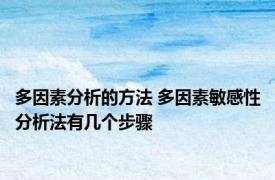 多因素分析的方法 多因素敏感性分析法有几个步骤